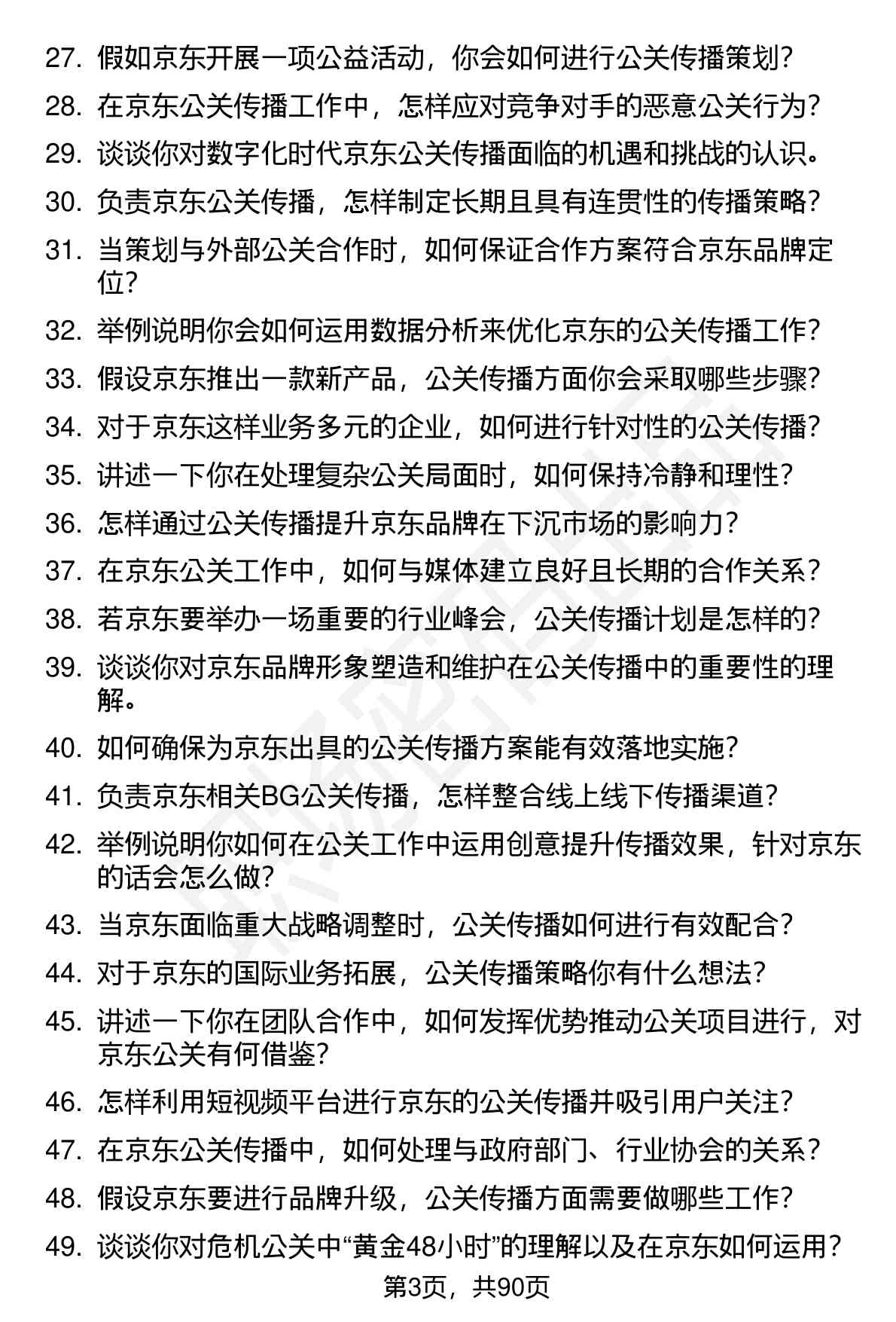 27. 假如京东开展一项公益活动，你会如何进行公关传播策划？

28. 在京东公关传播工作中，怎样应对竞争对手的恶意公关行为？

29. 谈谈你对数字化时代京东公关传播面临的机遇和挑战的认识。

30. 负责京东公关传播，怎样制定长期且具有连贯性的传播策略？

31. 当策划与外部公关合作时，如何保证合作方案符合京东品牌定位？

32. 举例说明你会如何运用数据分析来优化京东的公关传播工作？

33. 假设京东推出一款新产品，公关传播方面你会采取哪些步骤？

34. 对于京东这样业务多元的企业，如何进行针对性的公关传播？

35. 讲述一下你在处理复杂公关局面时，如何保持冷静和理性？

36. 怎样通过公关传播提升京东品牌在下沉市场的影响力？

37. 在京东公关工作中，如何与媒体建立良好且长期的合作关系？

38. 若京东要举办一场重要的行业峰会，公关传播计划是怎样的？

39. 谈谈你对京东品牌形象塑造和维护在公关传播中的重要性的理解。

40. 如何确保为京东出具的公关传播方案能有效落地实施？

41. 负责京东相关BG公关传播，怎样整合线上线下传播渠道？

42. 举例说明你如何在公关工作中运用创意提升传播效果，针对京东的话会怎么做？

43. 当京东面临重大战略调整时，公关传播如何进行有效配合？

44. 对于京东的国际业务拓展，公关传播策略你有什么想法？

45. 讲述一下你在团队合作中，如何发挥优势推动公关项目进行，对京东公关有何借鉴？

46. 怎样利用短视频平台进行京东的公关传播并吸引用户关注？

47. 在京东公关传播中，如何处理与政府部门、行业协会的关系？

48. 假设京东要进行品牌升级，公关传播方面需要做哪些工作？

49. 谈谈你对危机公关中“黄金48小时”的理解以及在京东如何运用？

第3页，共90页